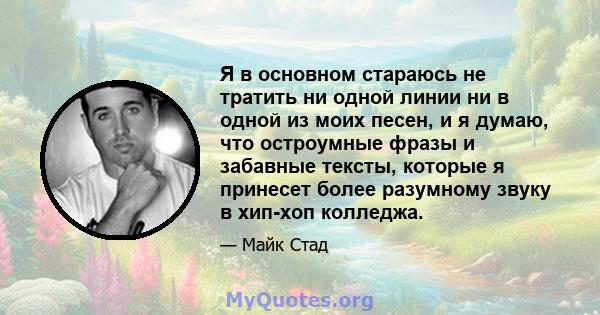 Я в основном стараюсь не тратить ни одной линии ни в одной из моих песен, и я думаю, что остроумные фразы и забавные тексты, которые я принесет более разумному звуку в хип-хоп колледжа.

— Майк Стад

MyQuotes.org